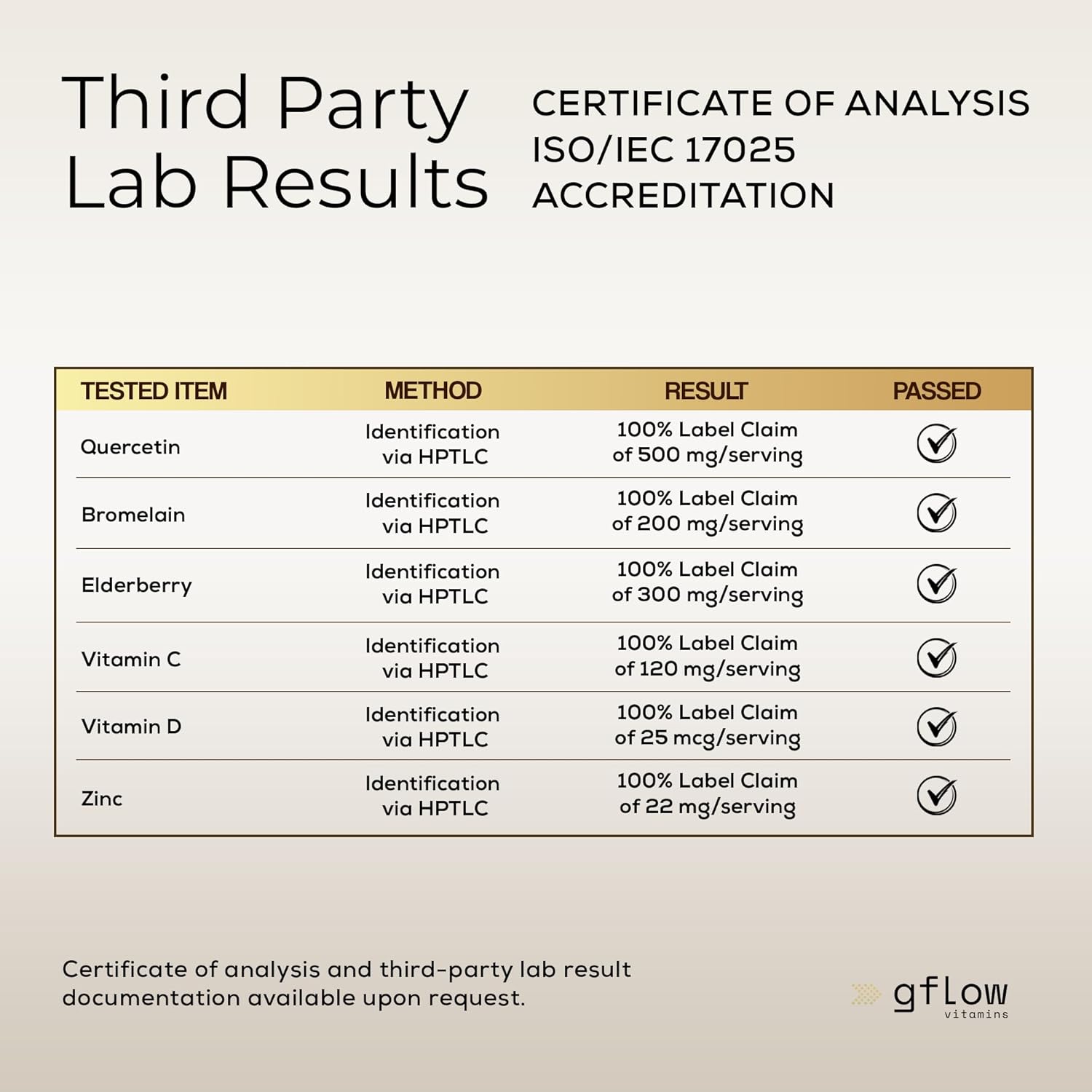 Third Party Lab Results

CERTIFICATE OF ANALYSIS ISO/IEC 17025 ACCREDITATION

| TESTED ITEM | METHOD | RESULT | PASSED |
|---|---|---|---|
| Quercetin | Identification via HPTLC | 100% Label Claim of 500 mg/serving | ✓ |
| Bromelain | Identification via HPTLC | 100% Label Claim of 200 mg/serving | ✓ |
| Elderberry | Identification via HPTLC | 100% Label Claim of 300 mg/serving | ✓ |
| Vitamin C | Identification via HPTLC | 100% Label Claim of 120 mg/serving | ✓ |
| Vitamin D | Identification via HPTLC | 100% Label Claim of 25 mcg/serving | ✓ |
| Zinc | Identification via HPTLC | 100% Label Claim of 22 mg/serving | ✓ |

Certificate of analysis and third-party lab result documentation available upon request.

gflow vitamins